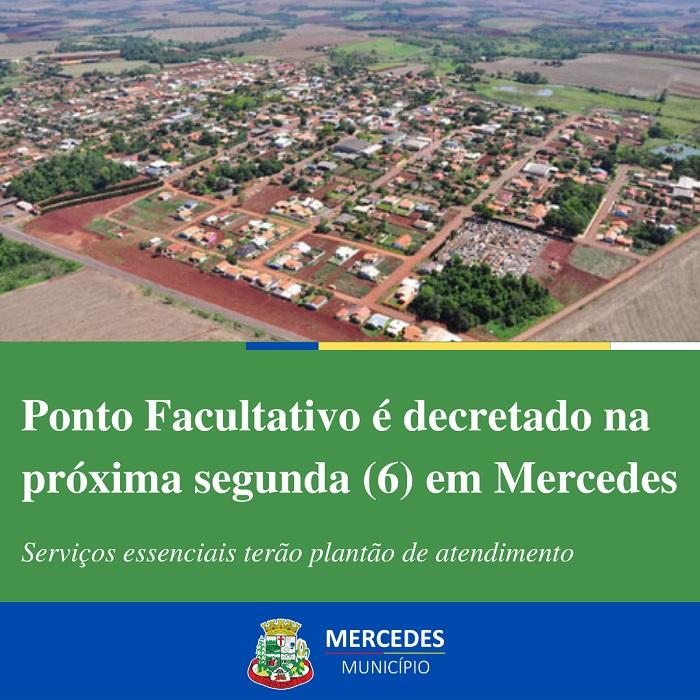 Ponto Facultativo é decretado na próxima segunda (6) em Mercedes

Serviços essenciais terão plantão de atendimento

MERCEDES
MUNICÍPIO